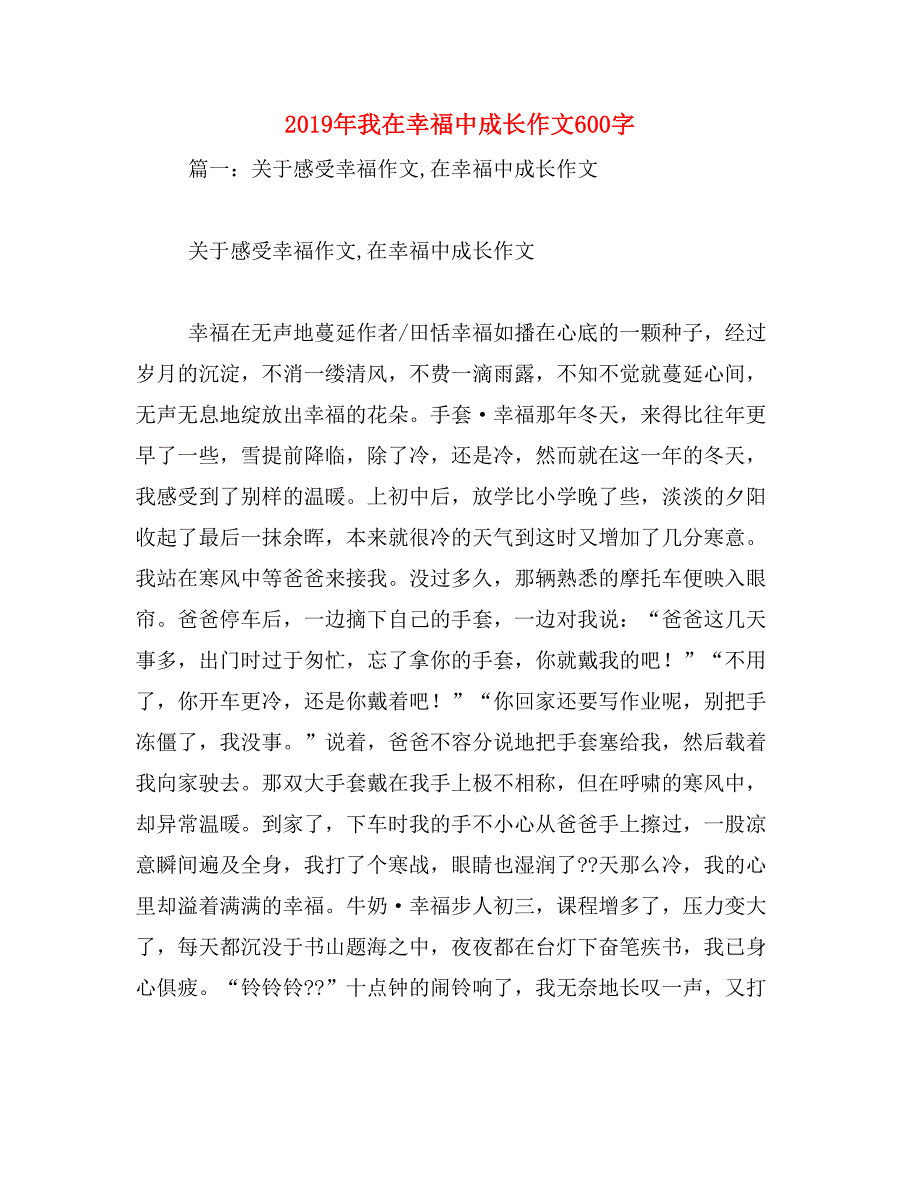 2019年我在幸福中成长作文600字

篇一：关于感受幸福作文,在幸福中成长作文

关于感受幸福作文,在幸福中成长作文

幸福在无声地蔓延作者/田恬幸福如播在心底的一颗种子，经过岁月的沉淀，不消一缕清风，不费一滴雨露，不知不觉就蔓延心间，无声无息地绽放出幸福的花朵。手套·幸福那年冬天，来得比往年更早了一些，雪提前降临，除了冷，还是冷，然而就在这一年的冬天，我感受到了别样的温暖。上初中后，放学比小学晚了些，淡淡的夕阳收起了最后一抹余晖，本来就很冷的天气到这时又增加了几分寒意。我站在寒风中等爸爸来接我。没过多久，那辆熟悉的摩托车便映入眼帘。爸爸停车后，一边摘下自己的手套，一边对我说：“爸爸这几天事多，出门时过于匆忙，忘了拿你的手套，你就戴我的吧！”“不用了，你开车更冷，还是你戴着吧！”“你回家还要写作业呢，别把手冻僵了，我没事。”说着，爸爸不容分说地把手套塞给我，然后载着我向家驶去。那双大手套戴在我手上极不相称，但在呼啸的寒风中，却异常温暖。到家了，下车时我的手不小心从爸爸手上擦过，一股凉意瞬间遍及全身，我打了个寒战，眼睛也湿润了??天那么冷，我的心里却溢着满满的幸福。牛奶·幸福步人初三，课程增多了，压力变大了，每天都沉没于书山题海之中，夜夜都在台灯下奋笔疾书，我已身心俱疲。“铃铃铃??”十点钟的闹铃响了，我无奈地长叹一声，又打